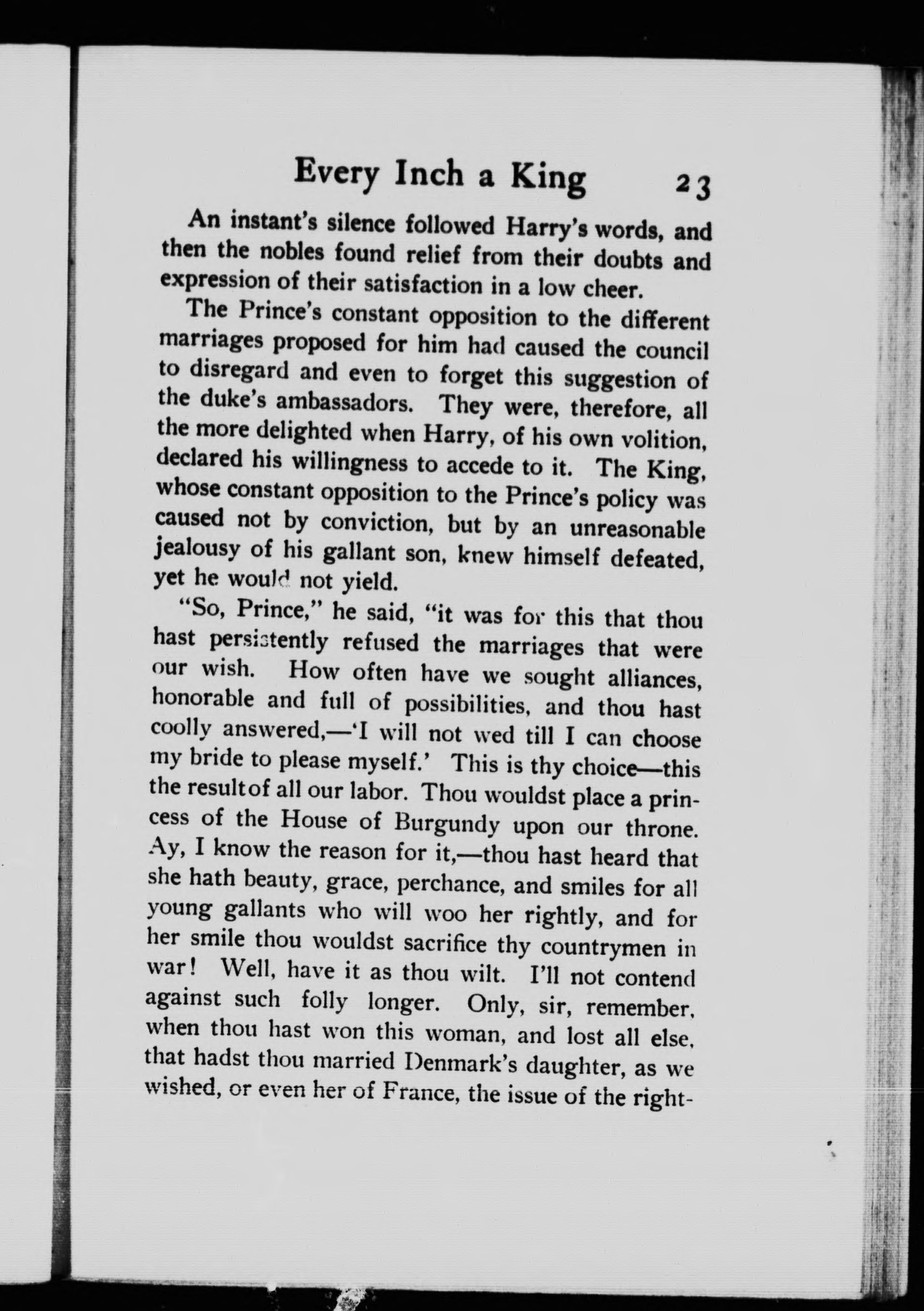 Every Inch a King 23

An instant's silence followed Harry's words, and then the nobles found relief from their doubts and expression of their satisfaction in a low cheer.

The Prince's constant opposition to the different marriages proposed for him had caused the council to disregard and even to forget this suggestion of the duke's ambassadors. They were, therefore, all the more delighted when Harry, of his own volition, declared his willingness to accede to it. The King, whose constant opposition to the Prince's policy was caused not by conviction, but by an unreasonable jealousy of his gallant son, knew himself defeated, yet he would not yield.

"So, Prince," he said, "it was for this that thou hast persistently refused the marriages that were our wish. How often have we sought alliances, honorable and full of possibilities, and thou hast coolly answered,—'I will not wed till I can choose my bride to please myself.' This is thy choice—this the resultof all our labor. Thou wouldst place a princess of the House of Burgundy upon our throne. Ay, I know the reason for it,—thou hast heard that she hath beauty, grace, perchance, and smiles for all young gallants who will woo her rightly, and for her smile thou wouldst sacrifice thy countrymen in war! Well, have it as thou wilt. I'll not contend against such folly longer. Only, sir, remember, when thou hast won this woman, and lost all else, that hadst thou married Denmark's daughter, as we wished, or even her of France, the issue of the right-